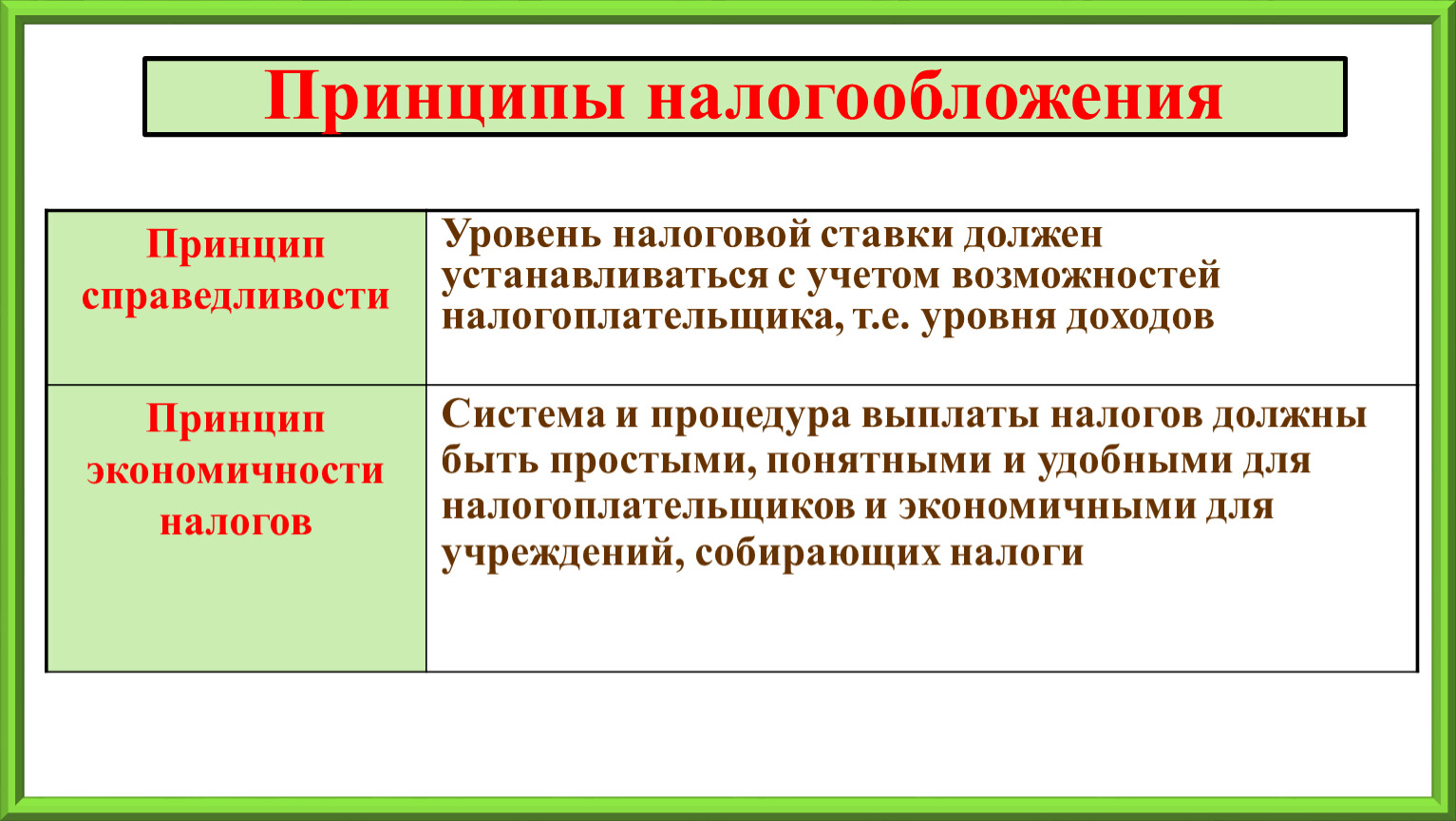 Принципы налогообложения

| Принцип справедливости | Уровень налоговой ставки должен устанавливаться с учетом возможностей налогоплательщика, т.е. уровня доходов |
|---|---|
| Принцип экономичности налогов | Система и процедура выплаты налогов должны быть простыми, понятными и удобными для налогоплательщиков и экономичными для учреждений, собирающих налоги |